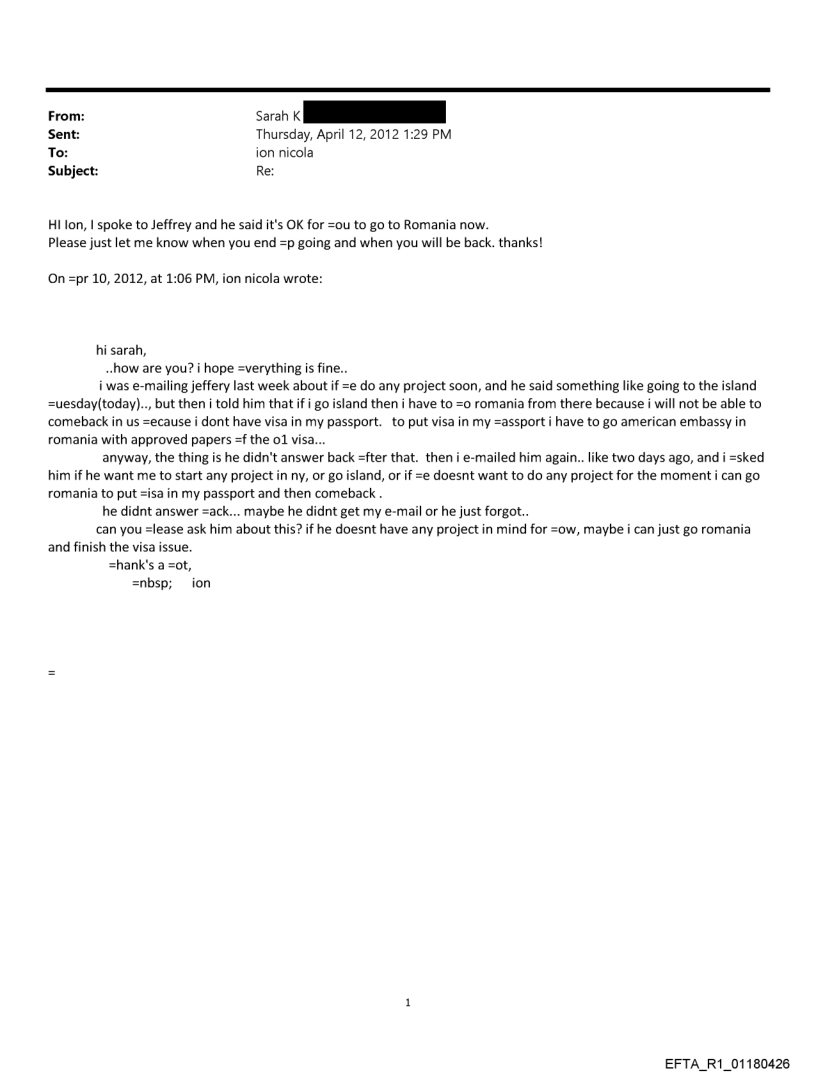 From: Sarah K
Sent: Thursday, April 12, 2012 1:29 PM
To: ion nicola
Subject: Re:

HI Ion, I spoke to Jeffrey and he said it's OK for =ou to go to Romania now.
Please just let me know when you end =p going and when you will be back. thanks!

On =pr 10, 2012, at 1:06 PM, ion nicola wrote:

hi sarah,
..how are you? i hope =verything is fine..
i was e-mailing jeffery last week about if =e do any project soon, and he said something like going to the island =uesday(today).., but then i told him that if i go island then i have to =o romania from there because i will not be able to comeback in us =ecause i dont have visa in my passport. to put visa in my =assport i have to go american embassy in romania with approved papers =f the o1 visa...
anyway, the thing is he didn't answer back =fter that. then i e-mailed him again.. like two days ago, and i =sked him if he want me to start any project in ny, or go island, or if =e doesnt want to do any project for the moment i can go romania to put =isa in my passport and then comeback .
he didnt answer =ack... maybe he didnt get my e-mail or he just forgot..
can you =lease ask him about this? if he doesnt have any project in mind for =ow, maybe i can just go romania and finish the visa issue.
=hank's a =ot,
=nbsp; ion

=

1

EFTA_R1_01180426